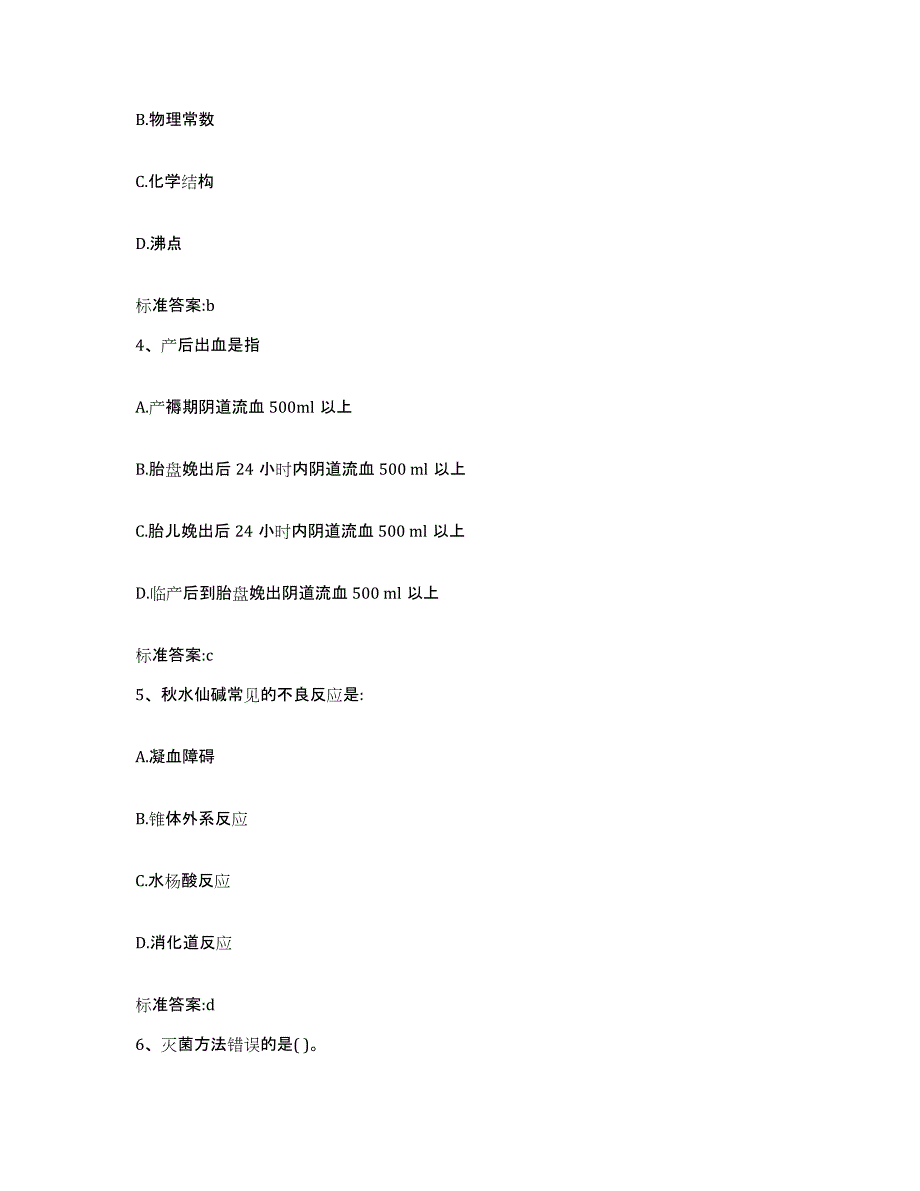 B.物理常数

C.化学结构

D.沸点

标准答案:b

4、产后出血是指

A.产褥期阴道流血 500ml 以上

B.胎盘娩出后 24 小时内阴道流血 500 ml 以上

C.胎儿娩出后 24 小时内阴道流血 500 ml 以上

D.临产后到胎盘娩出阴道流血 500 ml 以上

标准答案:c

5、秋水仙碱常见的不良反应是:

A.凝血障碍

B.锥体外系反应

C.水杨酸反应

D.消化道反应

标准答案:d

6、灭菌方法错误的是( )。